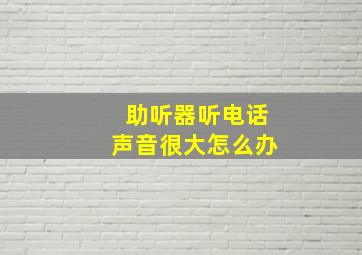 助听器听电话
声音很大怎么办